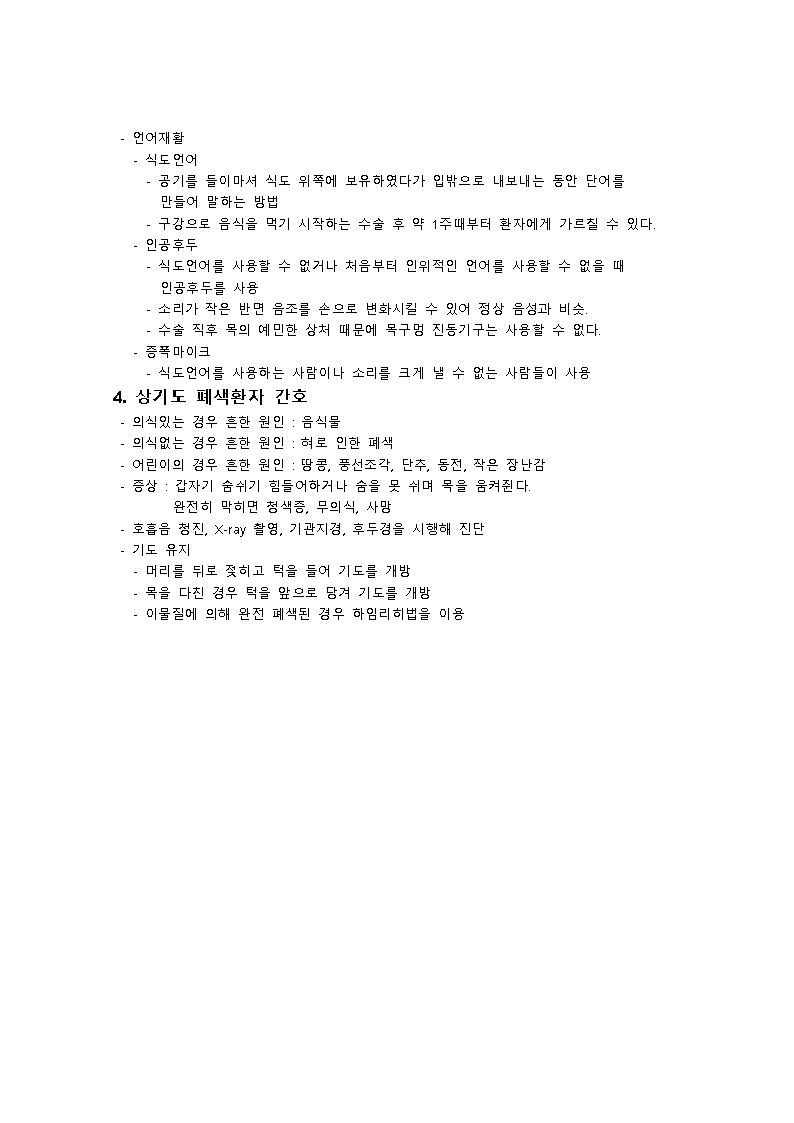 - 언어재활
- 식도언어
- 공기를 들이마셔 식도 위쪽에 보유하였다가 입밖으로 내보내는 동안 단어를 만들어 말하는 방법
- 구강으로 음식을 먹기 시작하는 수술 후 약 1주때부터 환자에게 가르칠 수 있다.
- 인공후두
- 식도언어를 사용할 수 없거나 처음부터 인위적인 언어를 사용할 수 없을 때 인공후두를 사용
- 소리가 작은 반면 음조를 손으로 변화시킬 수 있어 정상 음성과 비슷.
- 수술 직후 목의 예민한 상처 때문에 목구멍 진동기구는 사용할 수 없다.
- 증폭마이크
- 식도언어를 사용하는 사람이나 소리를 크게 낼 수 없는 사람들이 사용

4. 상기도 폐색환자 간호
- 의식있는 경우 흔한 원인 : 음식물
- 의식없는 경우 흔한 원인 : 혀로 인한 폐색
- 어린이의 경우 흔한 원인 : 땅콩, 풍선조각, 단추, 동전, 작은 장난감
- 증상 : 갑자기 숨쉬기 힘들어하거나 숨을 못 쉬며 목을 움켜쥔다.
완전히 막히면 청색증, 무의식, 사망
- 호흡음 청진, X-ray 촬영, 기관지경, 후두경을 시행해 진단
- 기도 유지
- 머리를 뒤로 젖히고 턱을 들어 기도를 개방
- 목을 다친 경우 턱을 앞으로 당겨 기도를 개방
- 이물질에 의해 완전 폐색된 경우 하임리히법을 이용